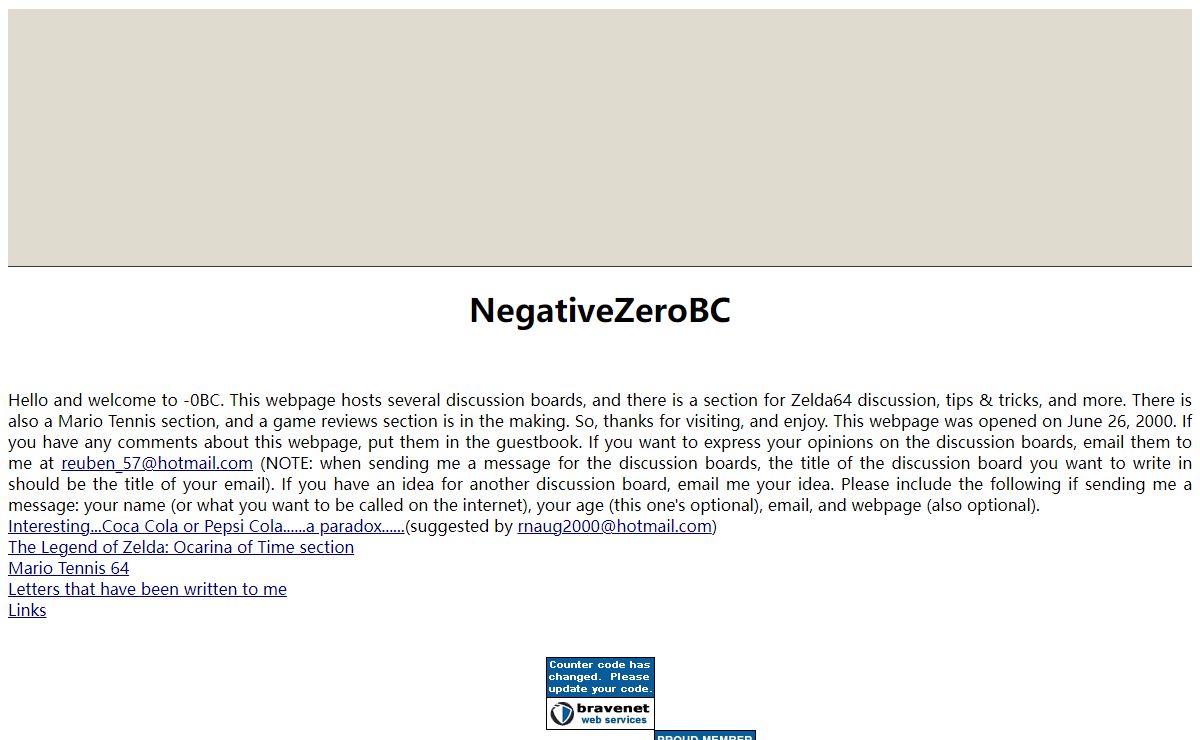 NegativeZeroBC

Hello and welcome to -0BC. This webpage hosts several discussion boards, and there is a section for Zelda64 discussion, tips & tricks, and more. There is also a Mario Tennis section, and a game reviews section is in the making. So, thanks for visiting, and enjoy. This webpage was opened on June 26, 2000. If you have any comments about this webpage, put them in the guestbook. If you want to express your opinions on the discussion boards, email them to me at reuben_57@hotmail.com (NOTE: when sending me a message for the discussion boards, the title of the discussion board you want to write in should be the title of your email). If you have an idea for another discussion board, email me your idea. Please include the following if sending me a message: your name (or what you want to be called on the internet), your age (this one's optional), email, and webpage (also optional).
Interesting...Coca Cola or Pepsi Cola......a paradox......(suggested by rnaug2000@hotmail.com)
The Legend of Zelda: Ocarina of Time section
Mario Tennis 64
Letters that have been written to me
Links

Counter code has changed. Please update your code.
bravenet web services
PROUD MEMBER